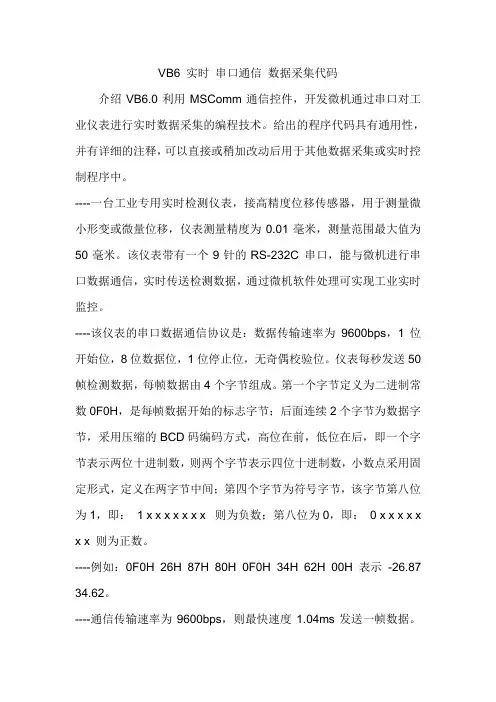 VB6 实时 串口通信 数据采集代码

介绍 VB6.0 利用 MSComm 通信控件，开发微机通过串口对工业仪表进行实时数据采集的编程技术。给出的程序代码具有通用性，并有详细的注释，可以直接或稍加改动后用于其他数据采集或实时控制程序中。

----一台工业专用实时检测仪表，接高精度位移传感器，用于测量微小形变或微量位移，仪表测量精度为 0.01 毫米，测量范围最大值为 50 毫米。该仪表带有一个 9 针的 RS-232C 串口，能与微机进行串口数据通信，实时传送检测数据，通过微机软件处理可实现工业实时监控。

----该仪表的串口数据通信协议是：数据传输速率为 9600bps，1 位开始位，8 位数据位，1 位停止位，无奇偶校验位。仪表每秒发送 50 帧检测数据，每帧数据由 4 个字节组成。第一个字节定义为二进制常数 0F0H，是每帧数据开始的标志字节；后面连续 2 个字节为数据字节，采用压缩的 BCD 码编码方式，高位在前，低位在后，即一个字节表示两位十进制数，则两个字节表示四位十进制数，小数点采用固定形式，定义在两字节中间；第四个字节为符号字节，该字节第八位为 1，即： 1 x x x x x x x 则为负数；第八位为 0，即： 0 x x x x x x x 则为正数。

----例如：0F0H 26H 87H 80H 0F0H 34H 62H 00H 表示 -26.87 34.62。

----通信传输速率为 9600bps，则最快速度 1.04ms 发送一帧数据。